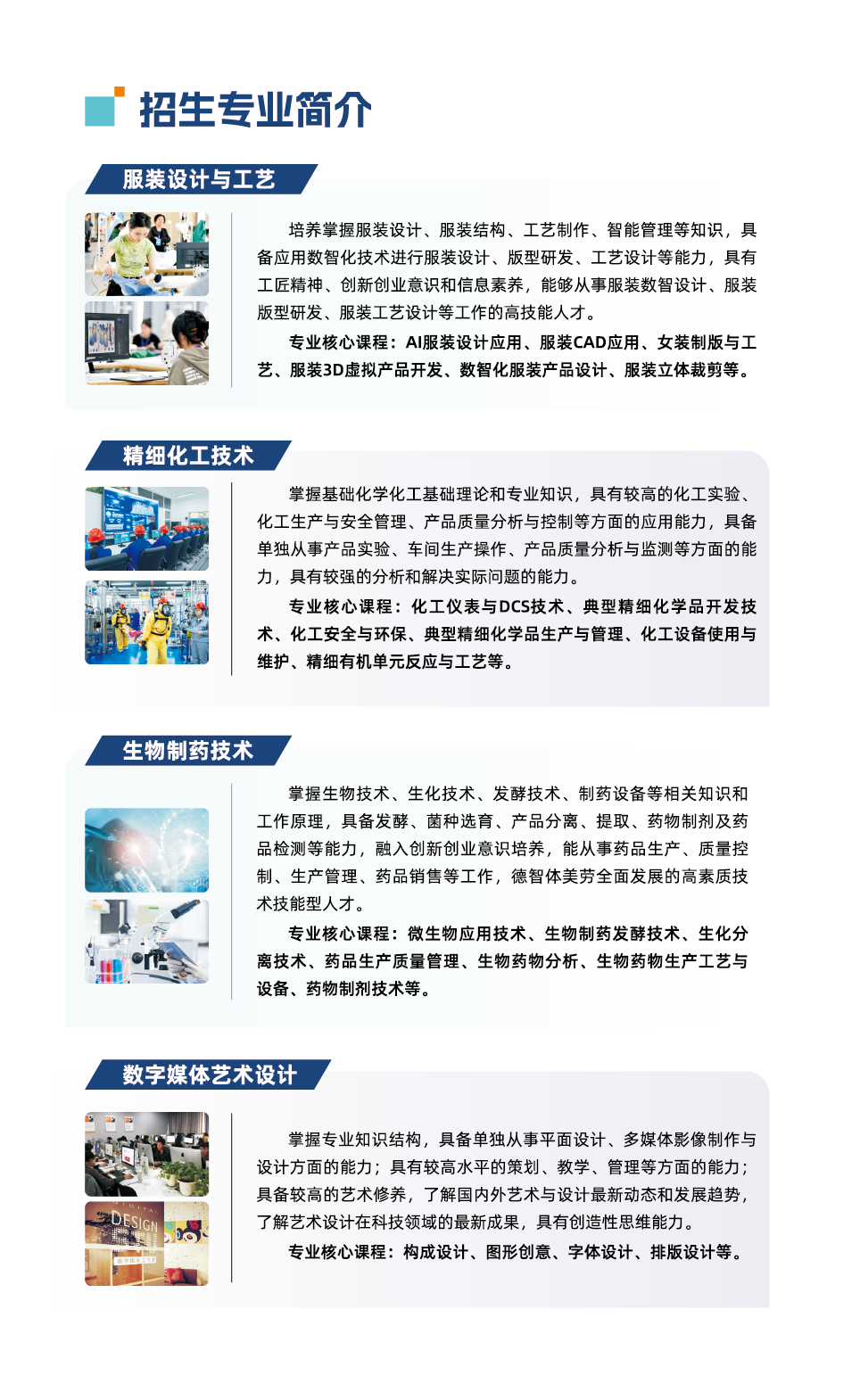 招生专业简介

服装设计与工艺

培养掌握服装设计、服装结构、工艺制作、智能管理等知识，具备应用数智化技术进行服装设计、版型研发、工艺设计等能力，具有工匠精神、创新创业意识和信息素养，能够从事服装数智设计、服装版型研发、服装工艺设计等工作的高技能人才。

专业核心课程：AI服装设计应用、服装CAD应用、女装制版与工艺、服装3D虚拟产品开发、数智化服装产品设计、服装立体裁剪等。

精细化工技术

掌握基础化学化工基础理论和专业知识，具有较高的化工实验、化工生产与安全管理、产品质量分析与控制等方面的应用能力，具备单独从事产品实验、车间生产操作、产品质量分析与监测等方面的能力，具有较强的分析和解决实际问题的能力。

专业核心课程：化工仪表与DCS技术、典型精细化学品开发技术、化工安全与环保、典型精细化学品生产与管理、化工设备使用与维护、精细有机单元反应与工艺等。

生物制药技术

掌握生物技术、生化技术、发酵技术、制药设备等相关知识和工作原理，具备发酵、菌种选育、产品分离、提取、药物制剂及药品检测等能力，融入创新创业意识培养，能从事药品生产、质量控制、生产管理、药品销售等工作，德智体美劳全面发展的高素质技术技能型人才。

专业核心课程：微生物应用技术、生物制药发酵技术、生化分离技术、药品生产质量管理、生物药物分析、生物药物生产工艺与设备、药物制剂技术等。

数字媒体艺术设计

DESIGN

掌握专业知识结构，具备单独从事平面设计、多媒体影像制作与设计方面的能力；具有较高水平的策划、教学、管理等方面的能力；具备较高的艺术修养，了解国内外艺术与设计最新动态和发展趋势，了解艺术设计在科技领域的最新成果，具有创造性思维能力。

专业核心课程：构成设计、图形创意、字体设计、排版设计等。